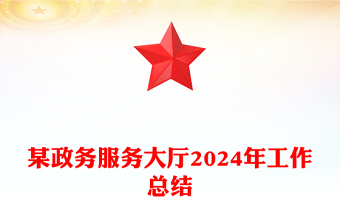 某政务服务大厅2024年工作总结